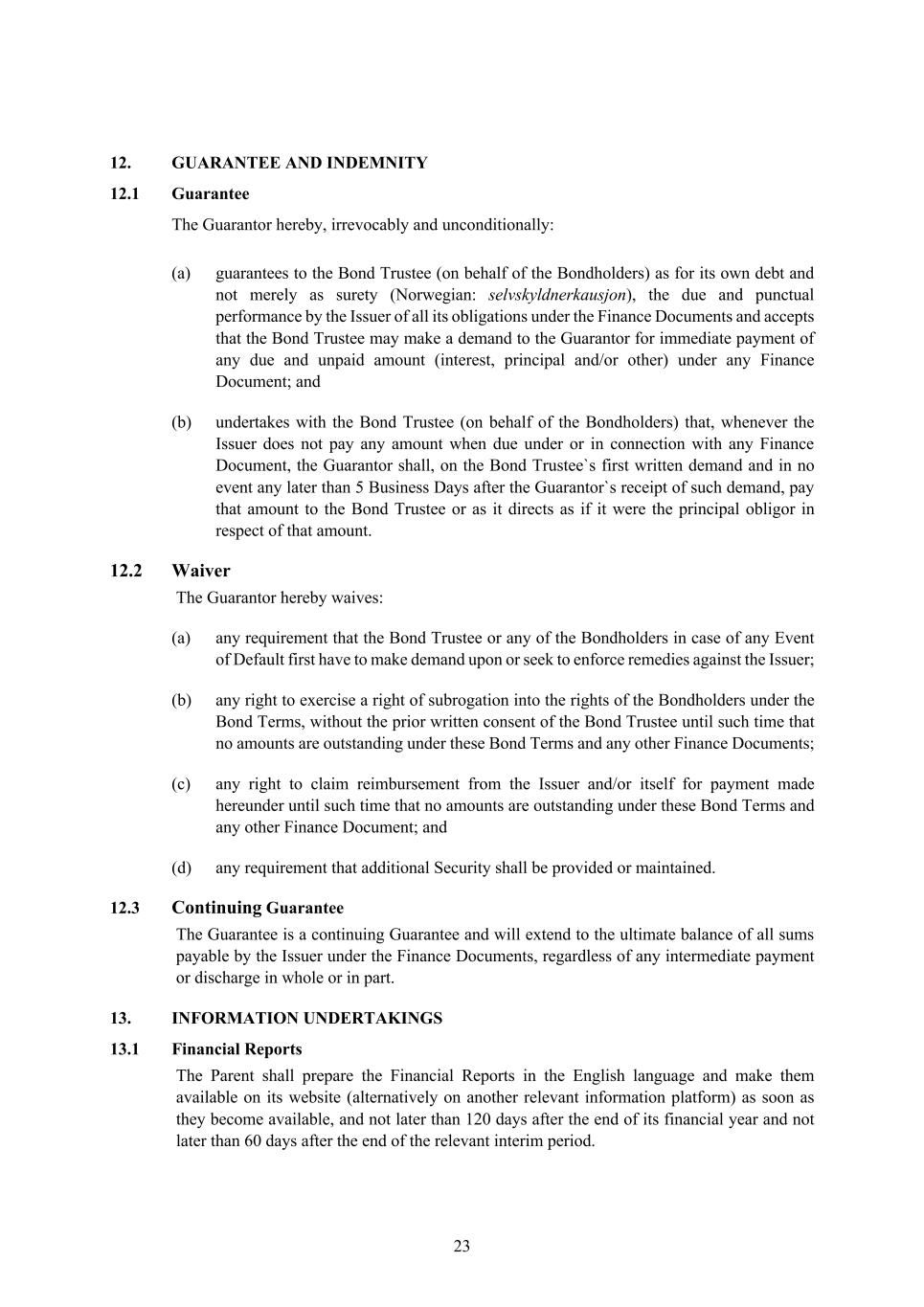 12. GUARANTEE AND INDEMNITY

12.1 Guarantee

The Guarantor hereby, irrevocably and unconditionally:

(a) guarantees to the Bond Trustee (on behalf of the Bondholders) as for its own debt and not merely as surety (Norwegian: selvskyldnerkausjon), the due and punctual performance by the Issuer of all its obligations under the Finance Documents and accepts that the Bond Trustee may make a demand to the Guarantor for immediate payment of any due and unpaid amount (interest, principal and/or other) under any Finance Document; and

(b) undertakes with the Bond Trustee (on behalf of the Bondholders) that, whenever the Issuer does not pay any amount when due under or in connection with any Finance Document, the Guarantor shall, on the Bond Trustee`s first written demand and in no event any later than 5 Business Days after the Guarantor`s receipt of such demand, pay that amount to the Bond Trustee or as it directs as if it were the principal obligor in respect of that amount.

12.2 Waiver

The Guarantor hereby waives:

(a) any requirement that the Bond Trustee or any of the Bondholders in case of any Event of Default first have to make demand upon or seek to enforce remedies against the Issuer;

(b) any right to exercise a right of subrogation into the rights of the Bondholders under the Bond Terms, without the prior written consent of the Bond Trustee until such time that no amounts are outstanding under these Bond Terms and any other Finance Documents;

(c) any right to claim reimbursement from the Issuer and/or itself for payment made hereunder until such time that no amounts are outstanding under these Bond Terms and any other Finance Document; and

(d) any requirement that additional Security shall be provided or maintained.

12.3 Continuing Guarantee

The Guarantee is a continuing Guarantee and will extend to the ultimate balance of all sums payable by the Issuer under the Finance Documents, regardless of any intermediate payment or discharge in whole or in part.

13. INFORMATION UNDERTAKINGS

13.1 Financial Reports

The Parent shall prepare the Financial Reports in the English language and make them available on its website (alternatively on another relevant information platform) as soon as they become available, and not later than 120 days after the end of its financial year and not later than 60 days after the end of the relevant interim period.

23